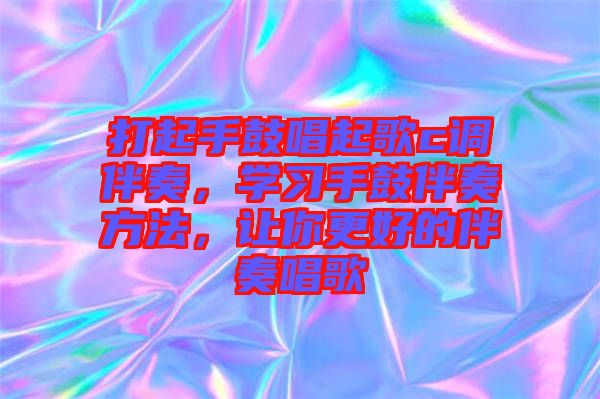 打起手鼓唱起歌c调伴奏，学习手鼓伴奏方法，让你更好的伴奏唱歌